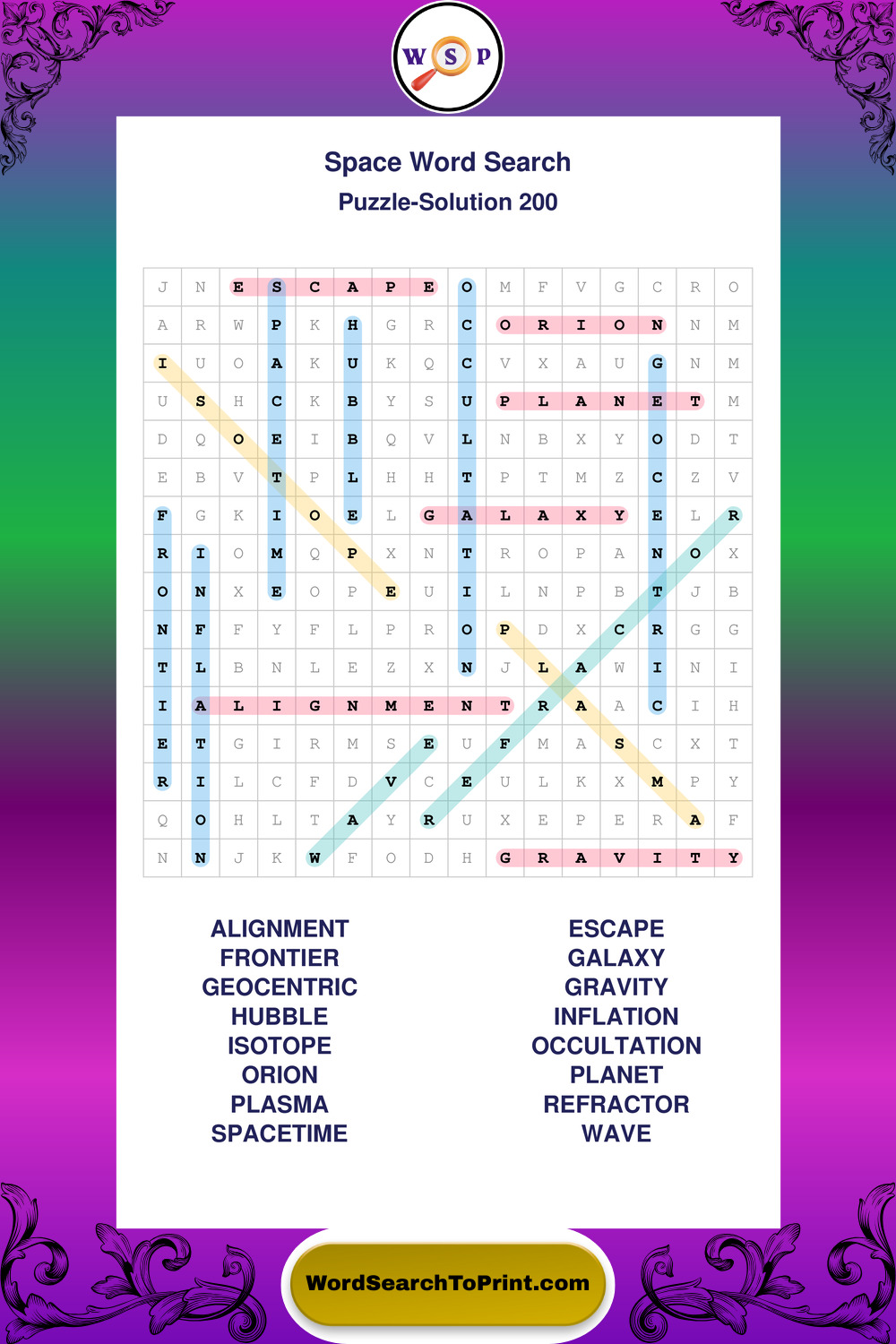 W S P

Space Word Search
Puzzle-Solution 200

| J | N | E | S | C | A | P | E | O | M | F | V | G | C | R | O |
|---|---|---|---|---|---|---|---|---|---|---|---|---|---|---|---|
| A | R | W | P | K | H | G | R | C | O | R | I | O | N | N | M |
| I | U | O | A | K | U | K | Q | C | V | X | A | U | G | N | M |
| U | S | H | C | K | B | Y | S | U | P | L | A | N | E | T | M |
| D | Q | O | E | I | B | Q | V | L | N | B | X | Y | O | D | T |
| E | B | V | T | P | L | H | H | T | P | T | M | Z | C | Z | V |
| F | G | K | I | O | E | L | G | A | L | A | X | Y | E | L | R |
| R | I | O | M | Q | P | X | N | T | R | O | P | A | N | O | X |
| O | N | X | E | O | P | E | U | I | L | N | P | B | T | J | B |
| N | F | F | Y | F | L | P | R | O | P | D | X | C | R | G | G |
| T | L | B | N | L | E | Z | X | N | J | L | A | W | I | N | I |
| I | A | L | I | G | N | M | E | N | T | R | A | A | C | I | H |
| E | T | G | I | R | M | S | E | U | F | M | A | S | C | X | T |
| R | I | L | C | F | D | V | C | E | U | L | K | X | M | P | Y |
| Q | O | H | L | T | A | Y | R | U | X | E | P | E | R | A | F |
| N | N | J | K | W | F | O | D | H | G | R | A | V | I | T | Y |

ALIGNMENT
FRONTIER
GEOCENTRIC
HUBBLE
ISOTOPE
ORION
PLASMA
SPACETIME

ESCAPE
GALAXY
GRAVITY
INFLATION
OCCULTATION
PLANET
REFRACTOR
WAVE

WordSearchToPrint.com